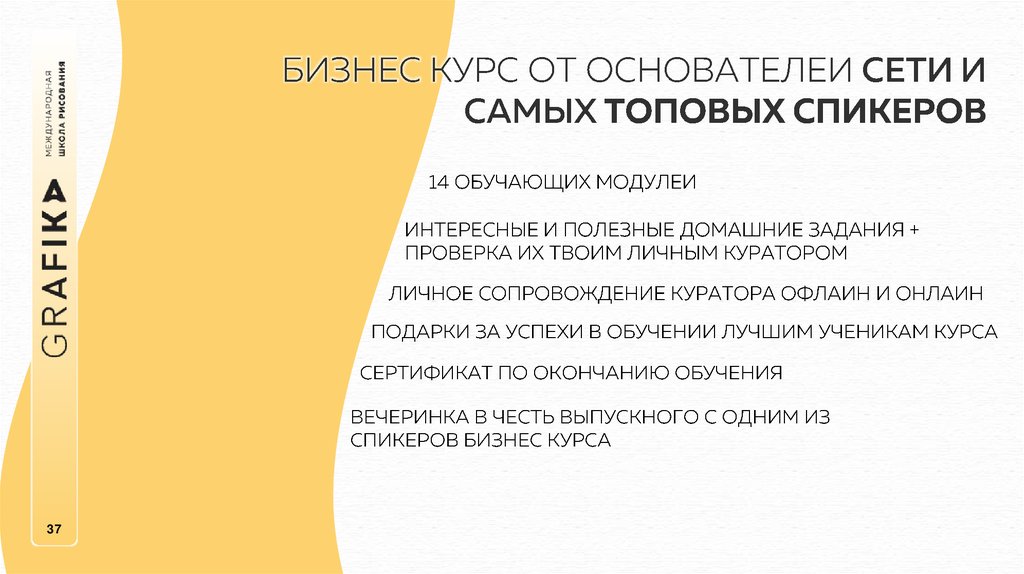 GRAFIKA
МЕЖДУНАРОДНАЯ
ШКОЛА РИСОВАНИЯ

БИЗНЕС КУРС ОТ ОСНОВАТЕЛЕИ СЕТИ И САМЫХ ТОПОВЫХ СПИКЕРОВ

14 ОБУЧАЮЩИХ МОДУЛЕИ

ИНТЕРЕСНЫЕ И ПОЛЕЗНЫЕ ДОМАШНИЕ ЗАДАНИЯ + ПРОВЕРКА ИХ ТВОИМ ЛИЧНЫМ КУРАТОРОМ

ЛИЧНОЕ СОПРОВОЖДЕНИЕ КУРАТОРА ОФЛАИН И ОНЛАИН

ПОДАРКИ ЗА УСПЕХИ В ОБУЧЕНИИ ЛУЧШИМ УЧЕНИКАМ КУРСА

СЕРТИФИКАТ ПО ОКОНЧАНИЮ ОБУЧЕНИЯ

ВЕЧЕРИНКА В ЧЕСТЬ ВЫПУСКНОГО С ОДНИМ ИЗ СПИКЕРОВ БИЗНЕС КУРСА

37